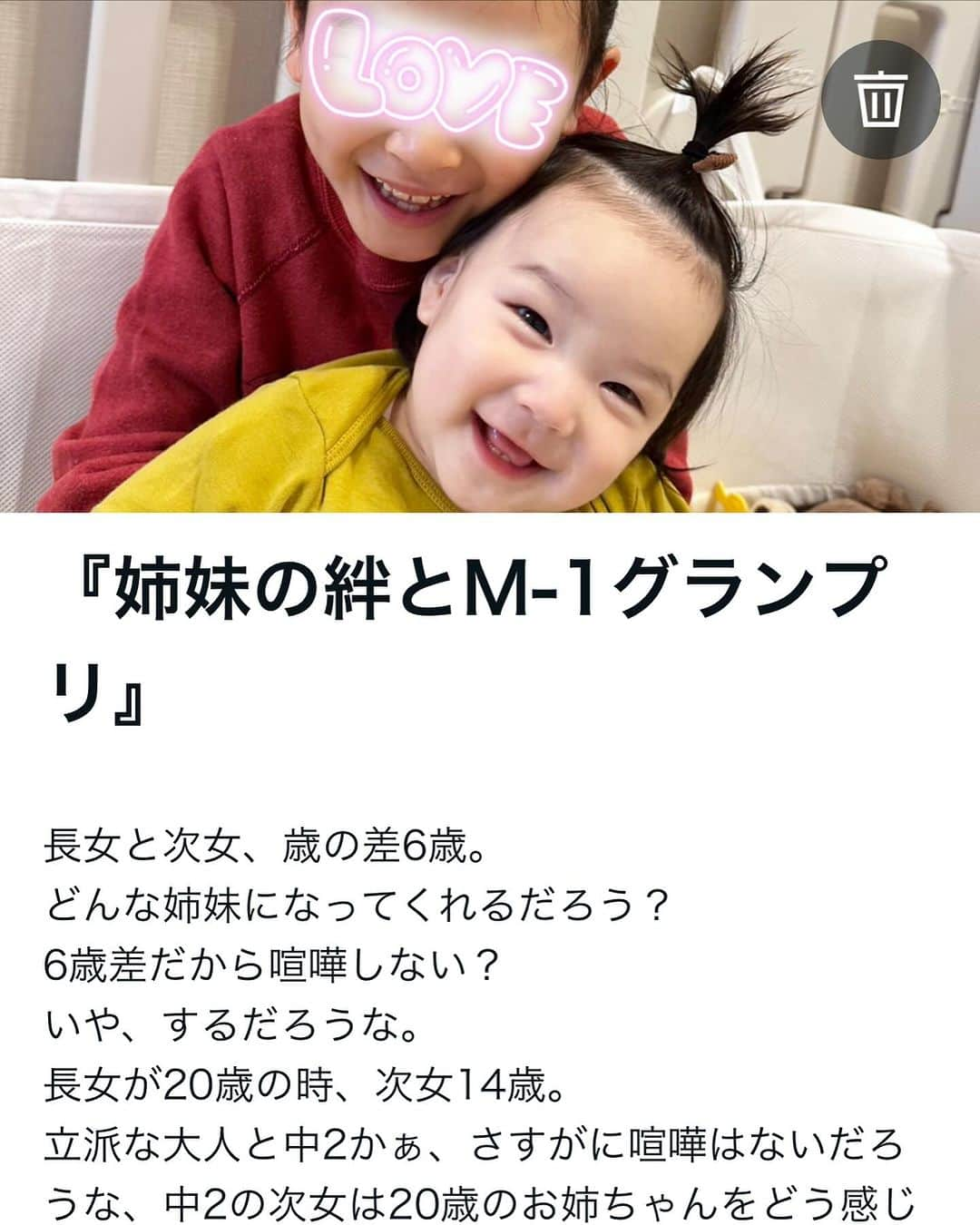 LOVE

『姉妹の絆とM-1グランプリ』

長女と次女、歳の差6歳。
どんな姉妹になってくれるだろう？
6歳差だから喧嘩しない？
いや、するだろうな。
長女が20歳の時、次女14歳。
立派な大人と中2かぁ、さすがに喧嘩はないだろうな、中2の次女は20歳のお姉ちゃんをどう感じ